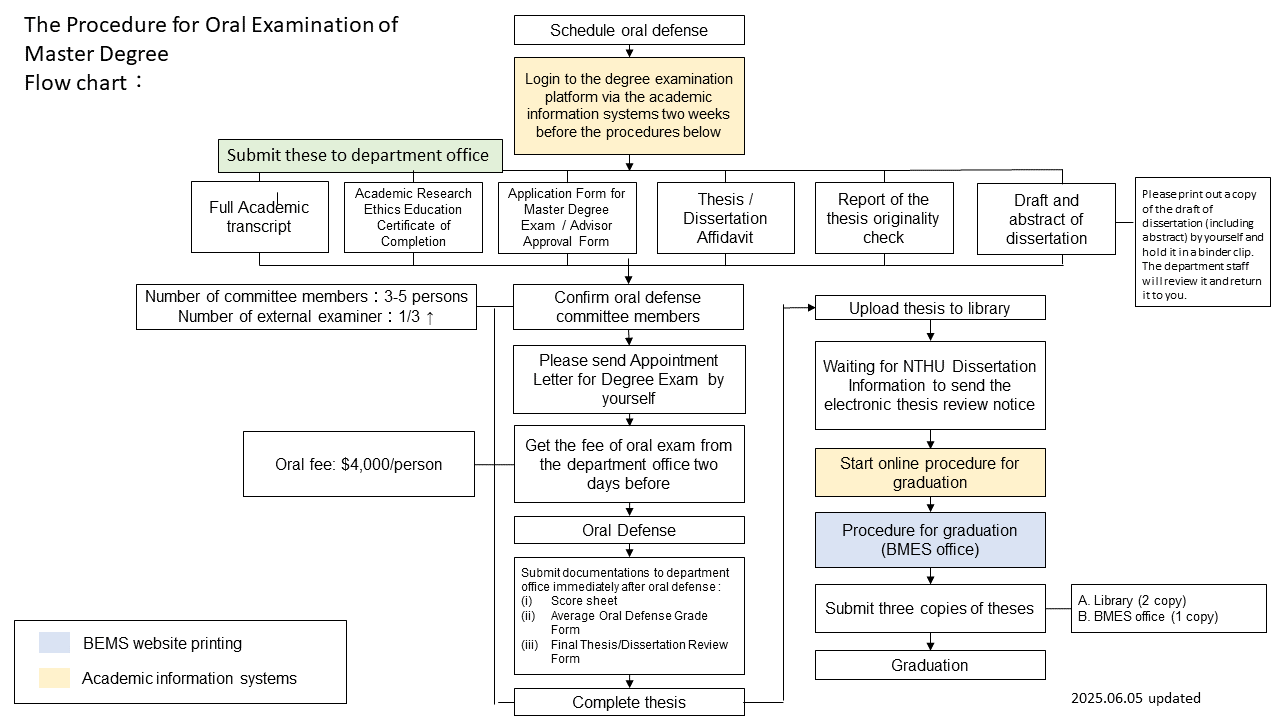 The Procedure for Oral Examination of Master Degree
Flow chart：

Schedule oral defense

Login to the degree examination platform via the academic information systems two weeks before the procedures below

Submit these to department office

Full Academic transcript

Academic Research Ethics Education Certificate of Completion

Application Form for Master Degree Exam / Advisor Approval Form

Thesis / Dissertation Affidavit

Report of the thesis originality check

Draft and abstract of dissertation

Please print out a copy of the draft of dissertation (including abstract) by yourself and hold it in a binder clip. The department staff will review it and return it to you.

Number of committee members：3-5 persons
Number of external examiner：1/3 ↑

Confirm oral defense committee members

Please send Appointment Letter for Degree Exam by yourself

Oral fee: $4,000/person

Get the fee of oral exam from the department office two days before

Oral Defense

Submit documentations to department office immediately after oral defense :
(i) Score sheet
(ii) Average Oral Defense Grade Form
(iii) Final Thesis/Dissertation Review Form

Complete thesis

Upload thesis to library

Waiting for NTHU Dissertation Information to send the electronic thesis review notice

Start online procedure for graduation

Procedure for graduation (BMES office)

Submit three copies of theses

A. Library (2 copy)
B. BMES office (1 copy)

Graduation

BEMS website printing
Academic information systems

2025.06.05 updated